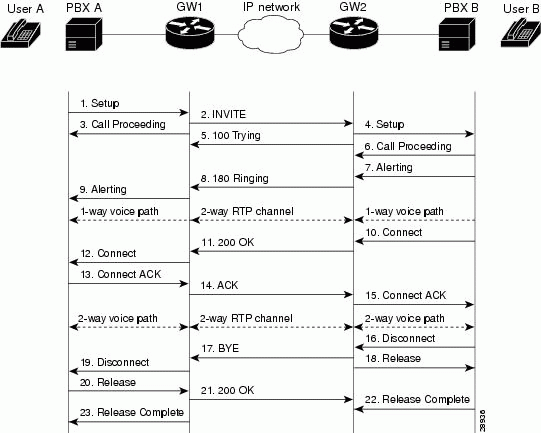 User A
PBX A
GW1
IP network
GW2
PBX B
User B

1. Setup
2. INVITE
3. Call Proceeding
4. Setup
5. 100 Trying
6. Call Proceeding
7. Alerting
8. 180 Ringing
9. Alerting
1-way voice path
2-way RTP channel
1-way voice path
10. Connect
11. 200 OK
12. Connect
13. Connect ACK
14. ACK
15. Connect ACK
2-way voice path
2-way RTP channel
2-way voice path
16. Disconnect
17. BYE
18. Release
19. Disconnect
20. Release
21. 200 OK
22. Release Complete
23. Release Complete

28936